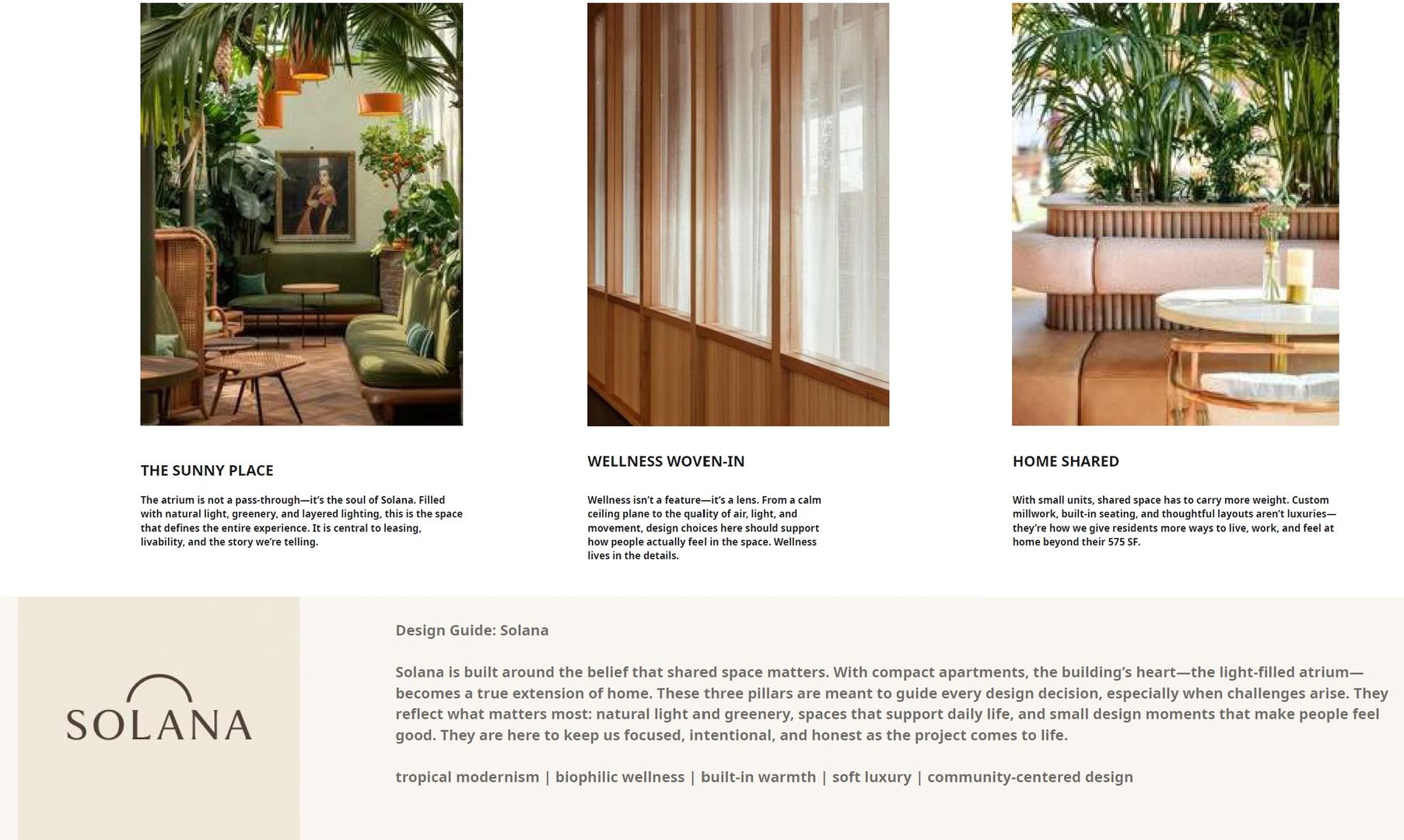 THE SUNNY PLACE

The atrium is not a pass-through—it's the soul of Solana. Filled with natural light, greenery, and layered lighting, this is the space that defines the entire experience. It is central to leasing, livability, and the story we're telling.

WELLNESS WOVEN-IN

Wellness isn't a feature—it's a lens. From a calm ceiling plane to the quality of air, light, and movement, design choices here should support how people actually feel in the space. Wellness lives in the details.

HOME SHARED

With small units, shared space has to carry more weight. Custom millwork, built-in seating, and thoughtful layouts aren't luxuries—they're how we give residents more ways to live, work, and feel at home beyond their 575 SF.

SOLANA

Design Guide: Solana

Solana is built around the belief that shared space matters. With compact apartments, the building's heart—the light-filled atrium—becomes a true extension of home. These three pillars are meant to guide every design decision, especially when challenges arise. They reflect what matters most: natural light and greenery, spaces that support daily life, and small design moments that make people feel good. They are here to keep us focused, intentional, and honest as the project comes to life.

tropical modernism | biophilic wellness | built-in warmth | soft luxury | community-centered design